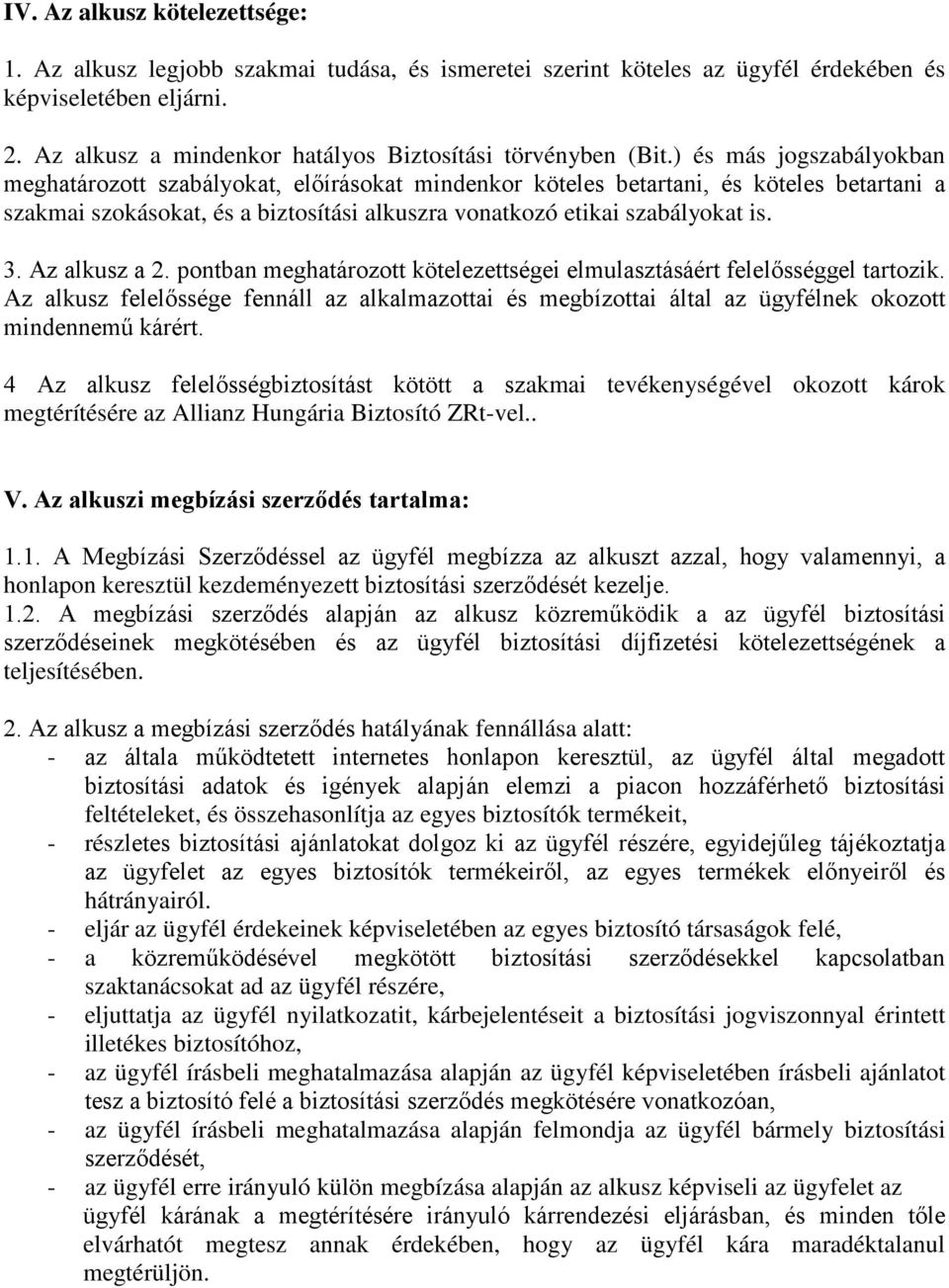 IV. Az alkusz kötelezettsége:

1. Az alkusz legjobb szakmai tudása, és ismeretei szerint köteles az ügyfél érdekében és képviseletében eljárni.

2. Az alkusz a mindenkor hatályos Biztosítási törvényben (Bit.) és más jogszabályokban meghatározott szabályokat, előírásokat mindenkor köteles betartani, és köteles betartani a szakmai szokásokat, és a biztosítási alkuszra vonatkozó etikai szabályokat is.

3. Az alkusz a 2. pontban meghatározott kötelezettségei elmulasztásáért felelősséggel tartozik. Az alkusz felelőssége fennáll az alkalmazottai és megbízottai által az ügyfélnek okozott mindennemű kárért.

4 Az alkusz felelősségbiztosítást kötött a szakmai tevékenységével okozott károk megtérítésére az Allianz Hungária Biztosító ZRt-vel..

V. Az alkuszi megbízási szerződés tartalma:

1.1. A Megbízási Szerződéssel az ügyfél megbízza az alkuszt azzal, hogy valamennyi, a honlapon keresztül kezdeményezett biztosítási szerződését kezelje.
1.2. A megbízási szerződés alapján az alkusz közreműködik a az ügyfél biztosítási szerződéseinek megkötésében és az ügyfél biztosítási díjfizetési kötelezettségének a teljesítésében.

2. Az alkusz a megbízási szerződés hatályának fennállása alatt:
- az általa működtetett internetes honlapon keresztül, az ügyfél által megadott biztosítási adatok és igények alapján elemzi a piacon hozzáférhető biztosítási feltételeket, és összehasonlítja az egyes biztosítók termékeit,
- részletes biztosítási ajánlatokat dolgoz ki az ügyfél részére, egyidejűleg tájékoztatja az ügyfelet az egyes biztosítók termékeiről, az egyes termékek előnyeiről és hátrányairól.
- eljár az ügyfél érdekeinek képviseletében az egyes biztosító társaságok felé,
- a közreműködésével megkötött biztosítási szerződésekkel kapcsolatban szaktanácsokat ad az ügyfél részére,
- eljuttatja az ügyfél nyilatkozatit, kárbejelentéseit a biztosítási jogviszonnyal érintett illetékes biztosítóhoz,
- az ügyfél írásbeli meghatalmazása alapján az ügyfél képviseletében írásbeli ajánlatot tesz a biztosító felé a biztosítási szerződés megkötésére vonatkozóan,
- az ügyfél írásbeli meghatalmazása alapján felmondja az ügyfél bármely biztosítási szerződését,
- az ügyfél erre irányuló külön megbízása alapján az alkusz képviseli az ügyfelet az ügyfél kárának a megtérítésére irányuló kárrendezési eljárásban, és minden tőle elvárhatót megtesz annak érdekében, hogy az ügyfél kára maradéktalanul megtérüljön.